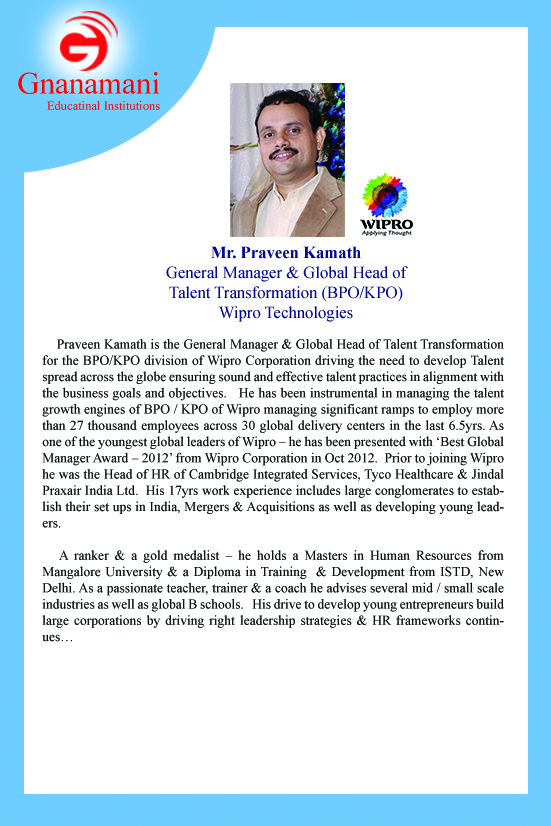 Gnanamani
Educatinal Institutions

WIPRO
Applying Thought

Mr. Praveen Kamath
General Manager & Global Head of Talent Transformation (BPO/KPO)
Wipro Technologies

Praveen Kamath is the General Manager & Global Head of Talent Transformation for the BPO/KPO division of Wipro Corporation driving the need to develop Talent spread across the globe ensuring sound and effective talent practices in alignment with the business goals and objectives. He has been instrumental in managing the talent growth engines of BPO / KPO of Wipro managing significant ramps to employ more than 27 thousand employees across 30 global delivery centers in the last 6.5yrs. As one of the youngest global leaders of Wipro – he has been presented with 'Best Global Manager Award – 2012' from Wipro Corporation in Oct 2012. Prior to joining Wipro he was the Head of HR of Cambridge Integrated Services, Tyco Healthcare & Jindal Praxair India Ltd. His 17yrs work experience includes large conglomerates to establish their set ups in India, Mergers & Acquisitions as well as developing young leaders.

A ranker & a gold medalist – he holds a Masters in Human Resources from Mangalore University & a Diploma in Training & Development from ISTD, New Delhi. As a passionate teacher, trainer & a coach he advises several mid / small scale industries as well as global B schools. His drive to develop young entrepreneurs build large corporations by driving right leadership strategies & HR frameworks continues…